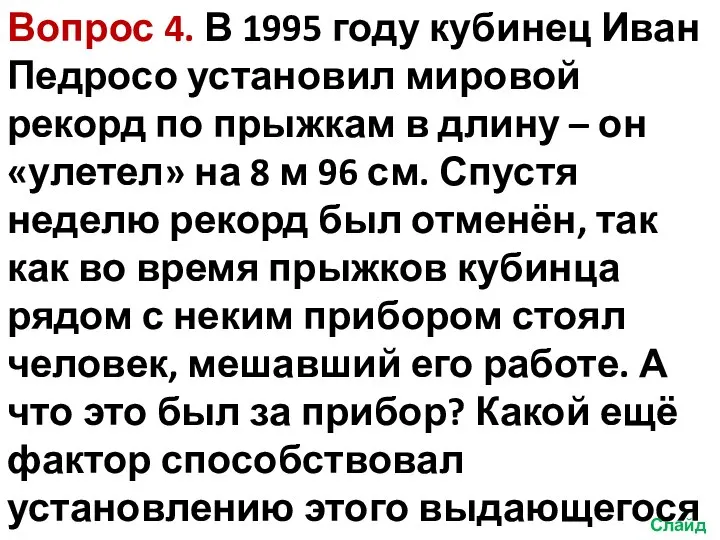 Вопрос 4. В 1995 году кубинец Иван Педросо установил мировой рекорд по прыжкам в длину – он «улетел» на 8 м 96 см. Спустя неделю рекорд был отменён, так как во время прыжков кубинца рядом с неким прибором стоял человек, мешавший его работе. А что это был за прибор? Какой ещё фактор способствовал установлению этого выдающегося

Слайд